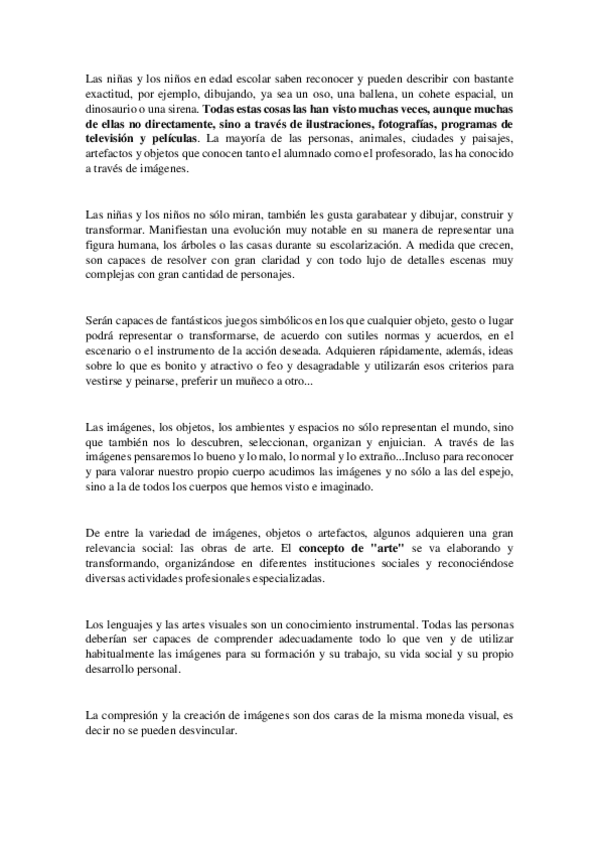 Las niñas y los niños en edad escolar saben reconocer y pueden describir con bastante exactitud, por ejemplo, dibujando, ya sea un oso, una ballena, un cohete espacial, un dinosaurio o una sirena. Todas estas cosas las han visto muchas veces, aunque muchas de ellas no directamente, sino a través de ilustraciones, fotografías, programas de televisión y películas. La mayoría de las personas, animales, ciudades y paisajes, artefactos y objetos que conocen tanto el alumnado como el profesorado, las ha conocido a través de imágenes.

Las niñas y los niños no sólo miran, también les gusta garabatear y dibujar, construir y transformar. Manifiestan una evolución muy notable en su manera de representar una figura humana, los árboles o las casas durante su escolarización. A medida que crecen, son capaces de resolver con gran claridad y con todo lujo de detalles escenas muy complejas con gran cantidad de personajes.

Serán capaces de fantásticos juegos simbólicos en los que cualquier objeto, gesto o lugar podrá representar o transformarse, de acuerdo con sutiles normas y acuerdos, en el escenario o el instrumento de la acción deseada. Adquieren rápidamente, además, ideas sobre lo que es bonito y atractivo o feo y desagradable y utilizarán esos criterios para vestirse y peinarse, preferir un muñeco a otro...

Las imágenes, los objetos, los ambientes y espacios no sólo representan el mundo, sino que también nos lo descubren, seleccionan, organizan y enjuician. A través de las imágenes pensaremos lo bueno y lo malo, lo normal y lo extraño...Incluso para reconocer y para valorar nuestro propio cuerpo acudimos las imágenes y no sólo a las del espejo, sino a la de todos los cuerpos que hemos visto e imaginado.

De entre la variedad de imágenes, objetos o artefactos, algunos adquieren una gran relevancia social: las obras de arte. El concepto de "arte" se va elaborando y transformando, organizándose en diferentes instituciones sociales y reconociéndose diversas actividades profesionales especializadas.

Los lenguajes y las artes visuales son un conocimiento instrumental. Todas las personas deberían ser capaces de comprender adecuadamente todo lo que ven y de utilizar habitualmente las imágenes para su formación y su trabajo, su vida social y su propio desarrollo personal.

La compresión y la creación de imágenes son dos caras de la misma moneda visual, es decir no se pueden desvincular.